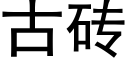 古砖